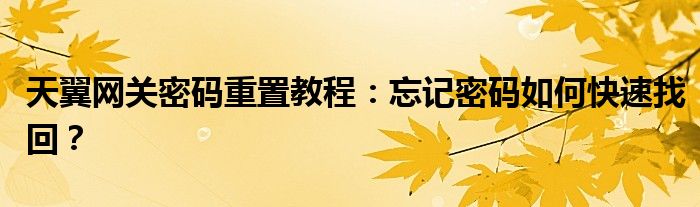 天翼网关密码重置教程：忘记密码如何快速找回？